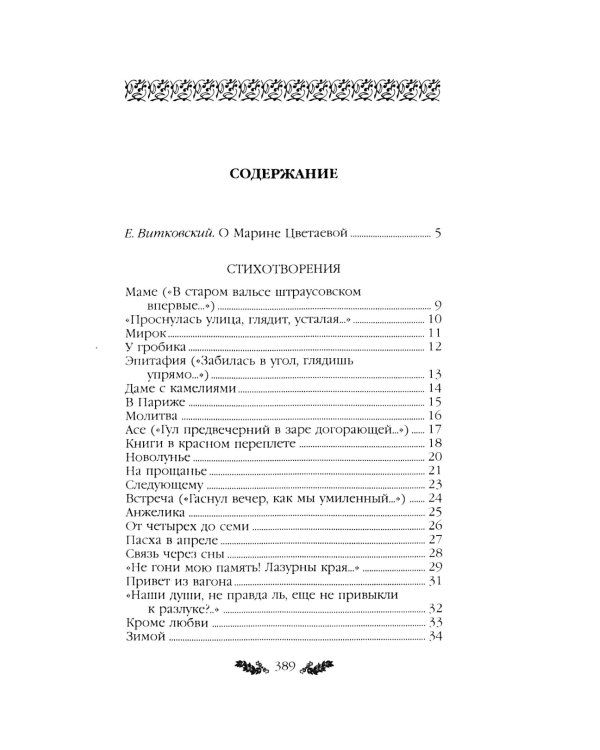 СОДЕРЖАНИЕ

Е. Витковский. О Марине Цветаевой 5

СТИХОТВОРЕНИЯ

Маме («В старом вальсе штраусовском впервые...») 9
«Проснулась улица, глядит, усталая...» 10
Мирок 11
У гробика 12
Эпитафия («Забилась в угол, глядишь упрямо...») 13
Даме с камелиями 14
В Париже 15
Молитва 16
Асе («Гул предвечерний в заре догорающей...») 17
Книги в красном переплете 18
Новолунье 20
На прощанье 21
Следующему 23
Встреча («Гаснул вечер, как мы умиленный...») 24
Анжелика 25
От четырех до семи 26
Пасха в апреле 27
Связь через сны 28
«Не гони мою память! Лазурны края...» 29
Привет из вагона 31
«Наши души, не правда ль, еще не привыкли к разлуке?..» 32
Кроме любви 33
Зимой 34

389